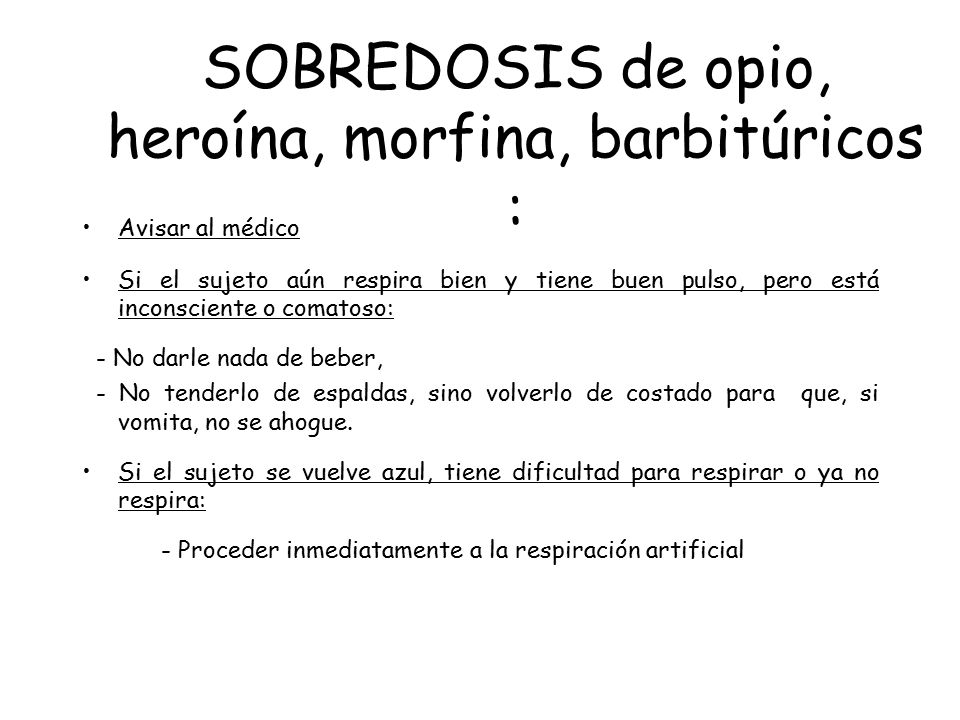 SOBREDOSIS de opio, heroína, morfina, barbitúricos :

• Avisar al médico

• Si el sujeto aún respira bien y tiene buen pulso, pero está inconsciente o comatoso:

- No darle nada de beber,
- No tenderlo de espaldas, sino volverlo de costado para que, si vomita, no se ahogue.

• Si el sujeto se vuelve azul, tiene dificultad para respirar o ya no respira:

- Proceder inmediatamente a la respiración artificial